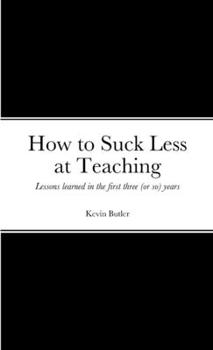 How to Suck Less at Teaching

Lessons learned in the first three (or so) years

Kevin Butler